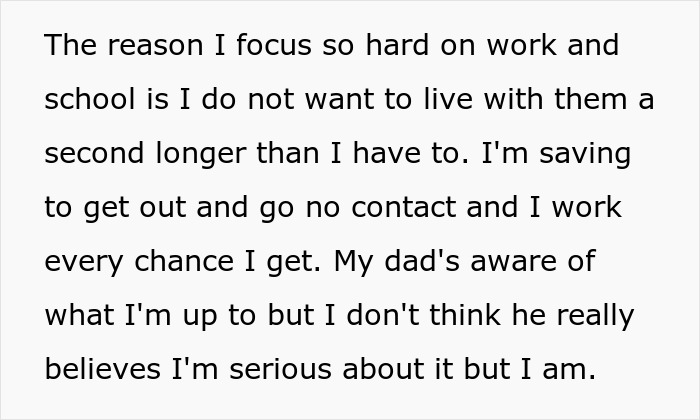 The reason I focus so hard on work and school is I do not want to live with them a second longer than I have to. I'm saving to get out and go no contact and I work every chance I get. My dad's aware of what I'm up to but I don't think he really believes I'm serious about it but I am.